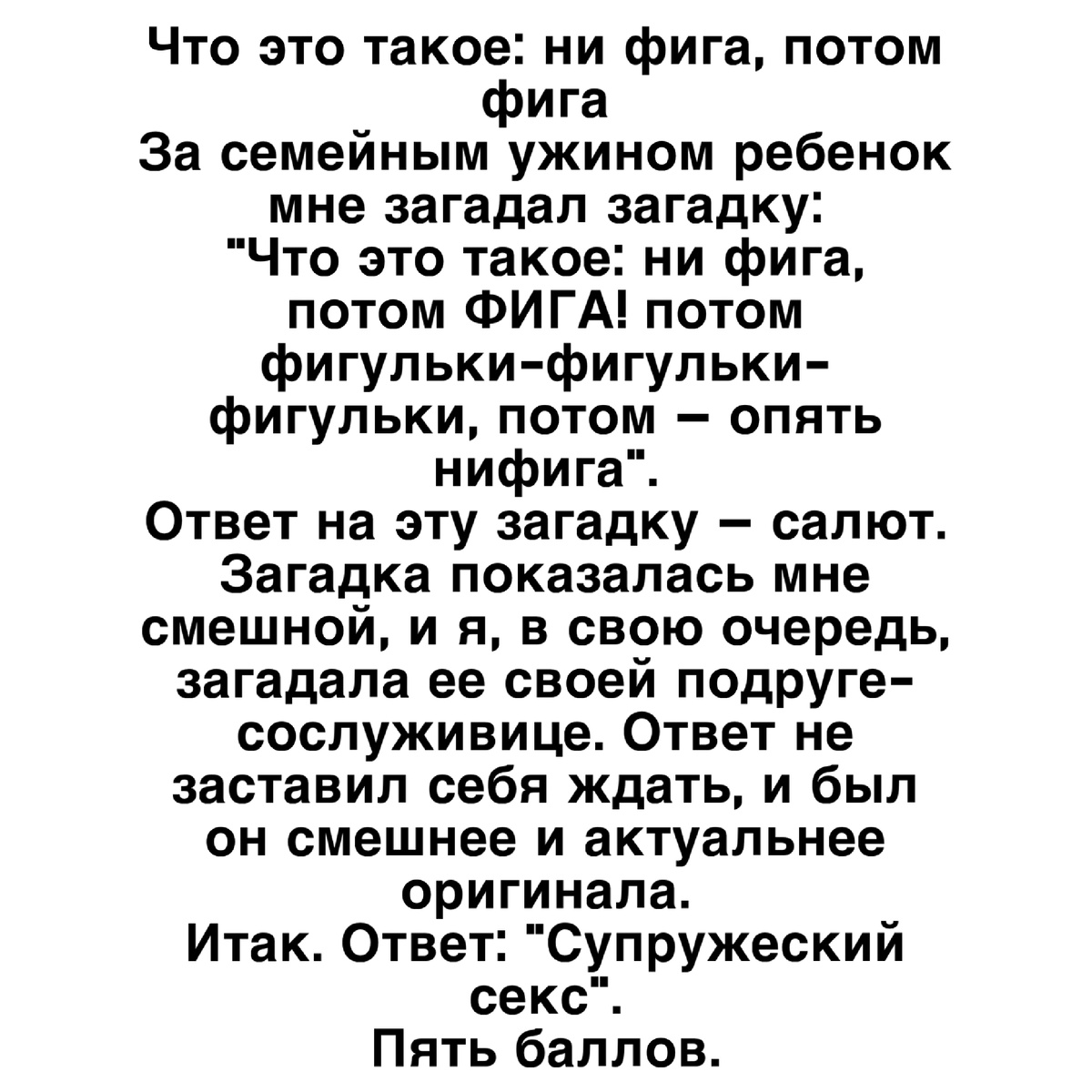 Что это такое: ни фига, потом фига

За семейным ужином ребенок мне загадал загадку: "Что это такое: ни фига, потом ФИГА! потом фигульки-фигульки-фигульки, потом – опять нифига".

Ответ на эту загадку – салют. Загадка показалась мне смешной, и я, в свою очередь, загадала ее своей подруге-сослуживице. Ответ не заставил себя ждать, и был он смешнее и актуальнее оригинала.

Итак. Ответ: "Супружеский секс".

Пять баллов.